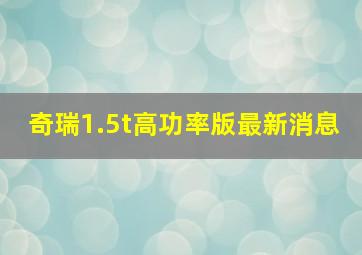 奇瑞1.5t高功率版最新消息